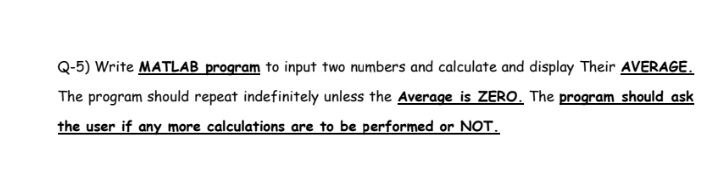 Q-5) Write MATLAB program to input two numbers and calculate and display Their AVERAGE. The program should repeat indefinitely unless the Average is ZERO. The program should ask the user if any more calculations are to be performed or NOT.